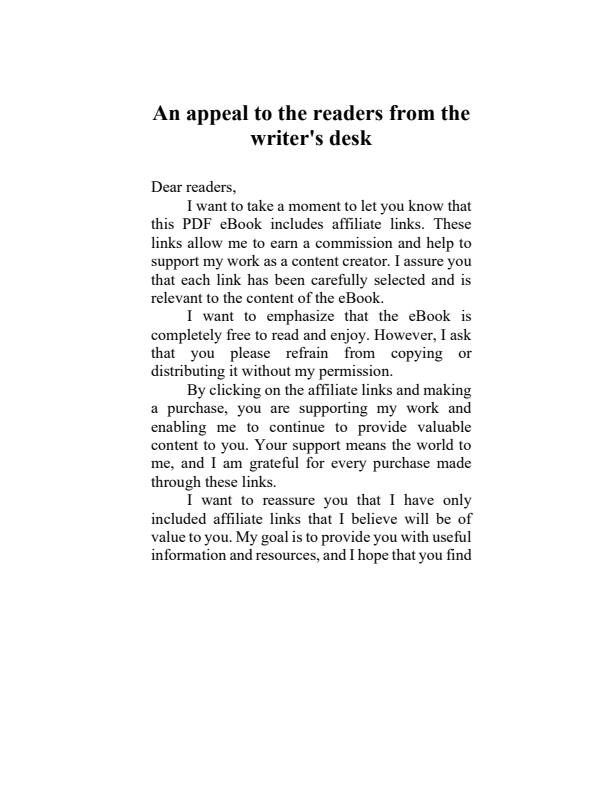 An appeal to the readers from the writer's desk

Dear readers,

I want to take a moment to let you know that this PDF eBook includes affiliate links. These links allow me to earn a commission and help to support my work as a content creator. I assure you that each link has been carefully selected and is relevant to the content of the eBook.

I want to emphasize that the eBook is completely free to read and enjoy. However, I ask that you please refrain from copying or distributing it without my permission.

By clicking on the affiliate links and making a purchase, you are supporting my work and enabling me to continue to provide valuable content to you. Your support means the world to me, and I am grateful for every purchase made through these links.

I want to reassure you that I have only included affiliate links that I believe will be of value to you. My goal is to provide you with useful information and resources, and I hope that you find